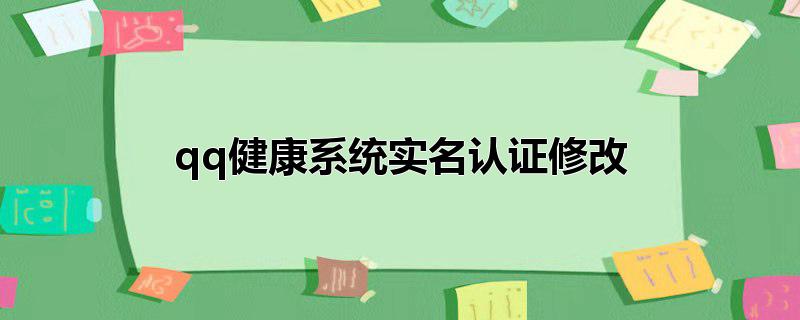 qq健康系统实名认证修改